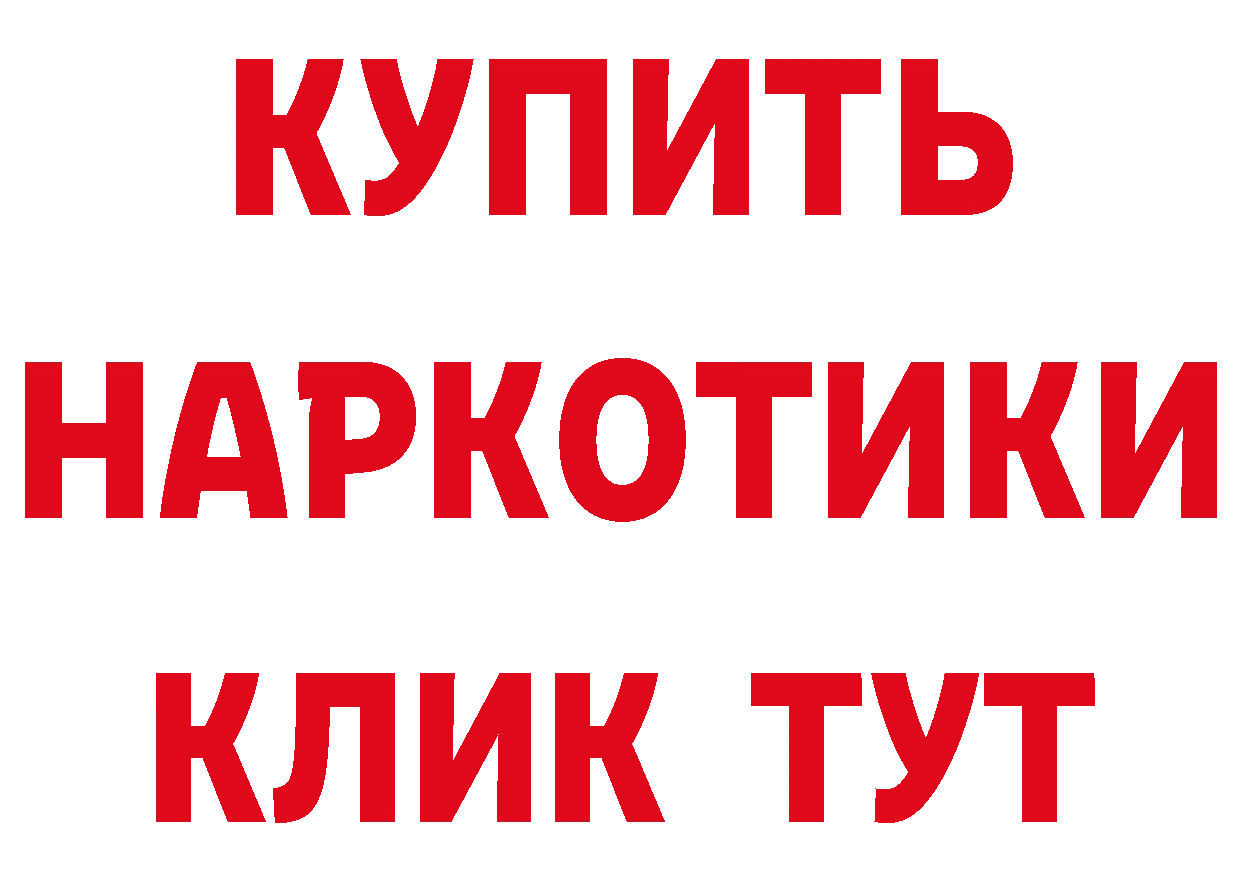 КУПИТЬ НАРКОТИКИ КЛИК ТУТ